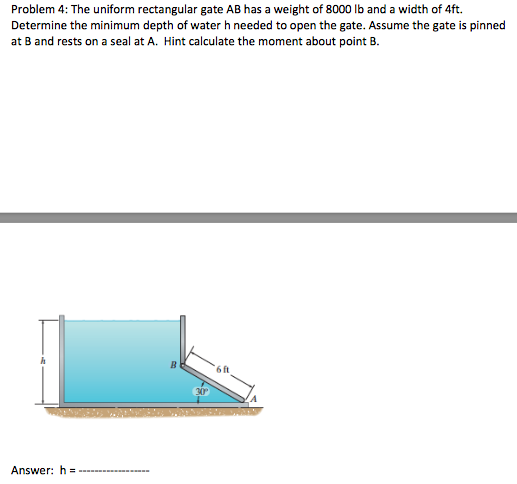 Problem 4: The uniform rectangular gate AB has a weight of 8000 lb and a width of 4ft. Determine the minimum depth of water h needed to open the gate. Assume the gate is pinned at B and rests on a seal at A. Hint calculate the moment about point B.

h

B

6 ft

30°

A

Answer: h = ------------------